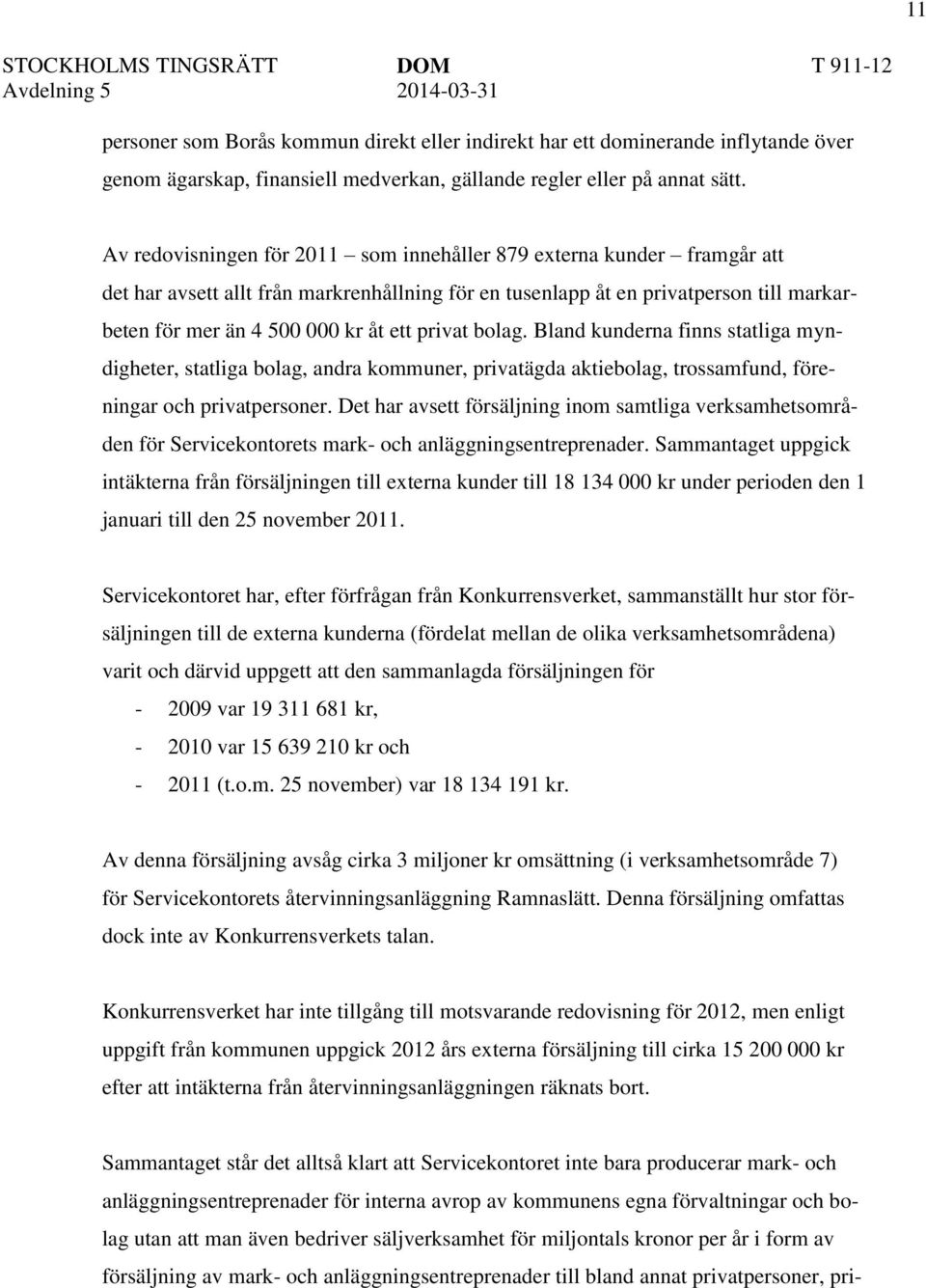 11

STOCKHOLMS TINGSRÄTT DOM T 911-12
Avdelning 5 2014-03-31

personer som Borås kommun direkt eller indirekt har ett dominerande inflytande över genom ägarskap, finansiell medverkan, gällande regler eller på annat sätt.

Av redovisningen för 2011 – som innehåller 879 externa kunder – framgår att det har avsett allt från markrenhållning för en tusenlapp åt en privatperson till markarbeten för mer än 4 500 000 kr åt ett privat bolag. Bland kunderna finns statliga myndigheter, statliga bolag, andra kommuner, privatägda aktiebolag, trossamfund, föreningar och privatpersoner. Det har avsett försäljning inom samtliga verksamhetsområden för Servicekontorets mark- och anläggningsentreprenader. Sammantaget uppgick intäkterna från försäljningen till externa kunder till 18 134 000 kr under perioden den 1 januari till den 25 november 2011.

Servicekontoret har, efter förfrågan från Konkurrensverket, sammanställt hur stor försäljningen till de externa kunderna (fördelat mellan de olika verksamhetsområdena) varit och därvid uppgett att den sammanlagda försäljningen för
- 2009 var 19 311 681 kr,
- 2010 var 15 639 210 kr och
- 2011 (t.o.m. 25 november) var 18 134 191 kr.

Av denna försäljning avsåg cirka 3 miljoner kr omsättning (i verksamhetsområde 7) för Servicekontorets återvinningsanläggning Ramnaslätt. Denna försäljning omfattas dock inte av Konkurrensverkets talan.

Konkurrensverket har inte tillgång till motsvarande redovisning för 2012, men enligt uppgift från kommunen uppgick 2012 års externa försäljning till cirka 15 200 000 kr efter att intäkterna från återvinningsanläggningen räknats bort.

Sammantaget står det alltså klart att Servicekontoret inte bara producerar mark- och anläggningsentreprenader för interna avrop av kommunens egna förvaltningar och bolag utan att man även bedriver säljverksamhet för miljontals kronor per år i form av försäljning av mark- och anläggningsentreprenader till bland annat privatpersoner, pri-